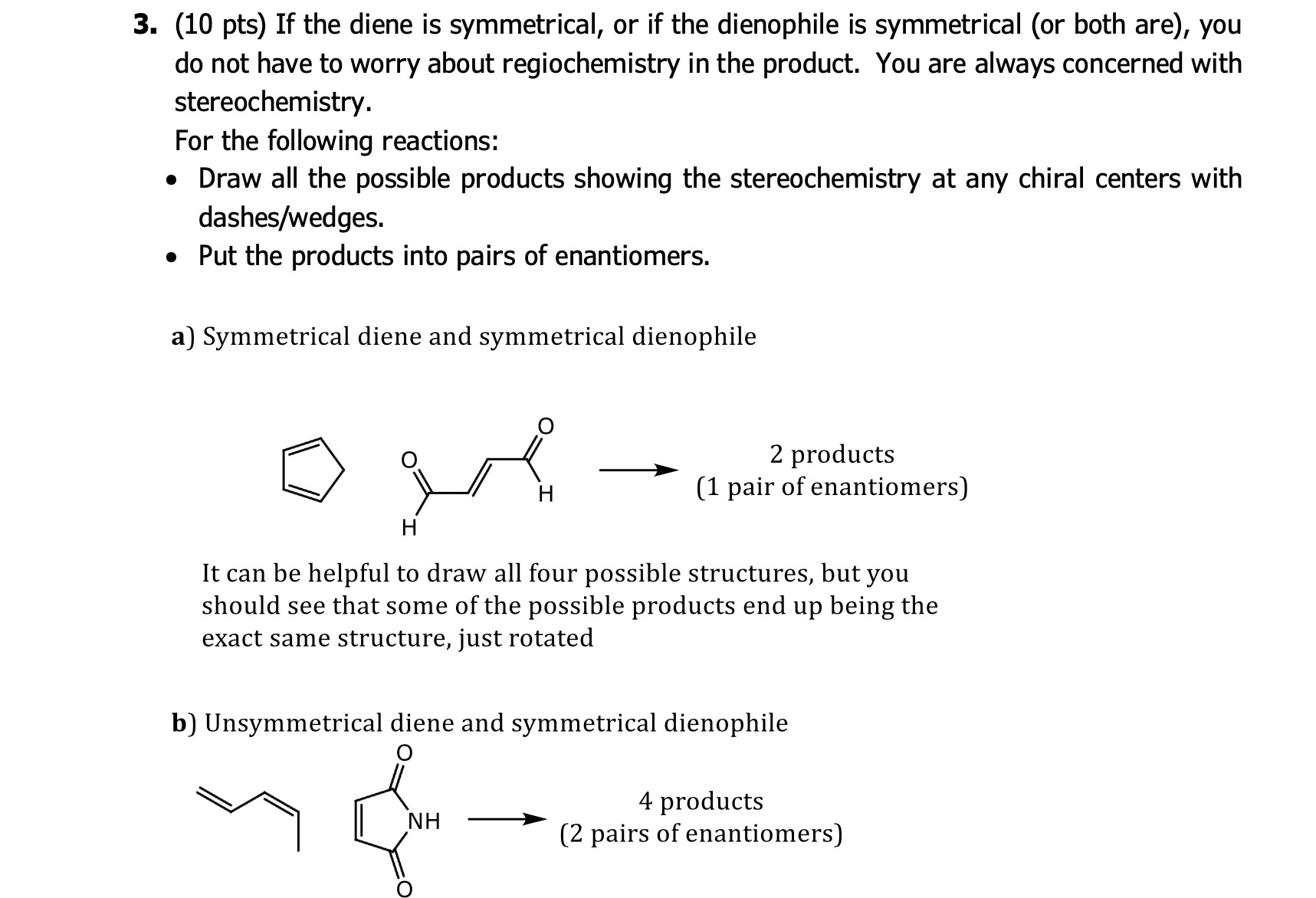 3. (10 pts) If the diene is symmetrical, or if the dienophile is symmetrical (or both are), you do not have to worry about regiochemistry in the product. You are always concerned with stereochemistry.
For the following reactions:
• Draw all the possible products showing the stereochemistry at any chiral centers with dashes/wedges.
• Put the products into pairs of enantiomers.

a) Symmetrical diene and symmetrical dienophile

O O H H

2 products
(1 pair of enantiomers)

It can be helpful to draw all four possible structures, but you should see that some of the possible products end up being the exact same structure, just rotated

b) Unsymmetrical diene and symmetrical dienophile

O NH O

4 products
(2 pairs of enantiomers)